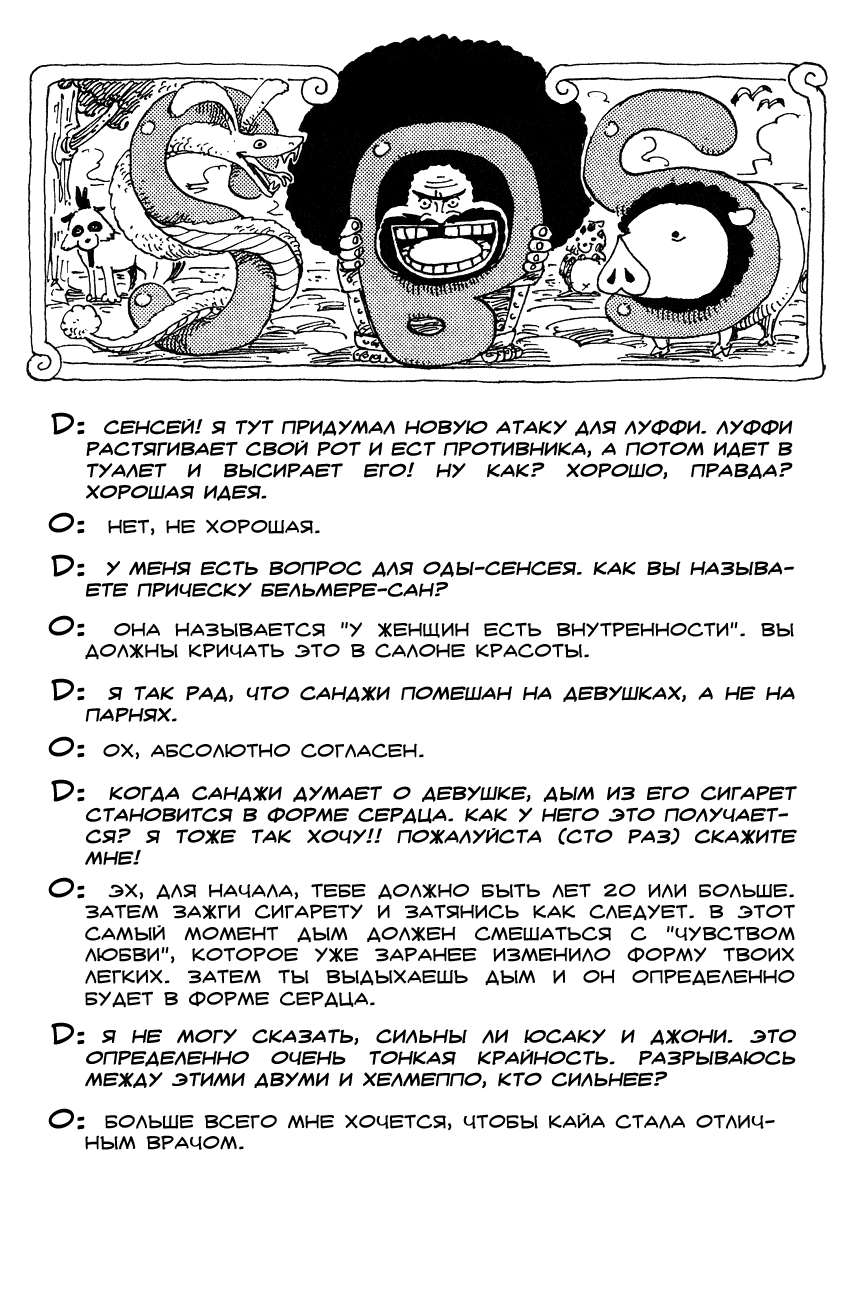 SBS

D: СЕНСЕЙ! Я ТУТ ПРИДУМАЛ НОВУЮ АТАКУ ДЛЯ ЛУФФИ. ЛУФФИ РАСТЯГИВАЕТ СВОЙ РОТ И ЕСТ ПРОТИВНИКА, А ПОТОМ ИДЕТ В ТУАЛЕТ И ВЫСИРАЕТ ЕГО! НУ КАК? ХОРОШО, ПРАВДА? ХОРОШАЯ ИДЕЯ.

O: НЕТ, НЕ ХОРОШАЯ.

D: У МЕНЯ ЕСТЬ ВОПРОС ДЛЯ ОДЫ-СЕНСЕЯ. КАК ВЫ НАЗЫВАЕТЕ ПРИЧЕСКУ БЕЛЬМЕРЕ-САН?

O: ОНА НАЗЫВАЕТСЯ "У ЖЕНЩИН ЕСТЬ ВНУТРЕННОСТИ". ВЫ ДОЛЖНЫ КРИЧАТЬ ЭТО В САЛОНЕ КРАСОТЫ.

D: Я ТАК РАД, ЧТО САНДЖИ ПОМЕШАН НА ДЕВУШКАХ, А НЕ НА ПАРНЯХ.

O: ОХ, АБСОЛЮТНО СОГЛАСЕН.

D: КОГДА САНДЖИ ДУМАЕТ О ДЕВУШКЕ, ДЫМ ИЗ ЕГО СИГАРЕТ СТАНОВИТСЯ В ФОРМЕ СЕРДЦА. КАК У НЕГО ЭТО ПОЛУЧАЕТСЯ? Я ТОЖЕ ТАК ХОЧУ!! ПОЖАЛУЙСТА (СТО РАЗ) СКАЖИТЕ МНЕ!

O: ЭХ, ДЛЯ НАЧАЛА, ТЕБЕ ДОЛЖНО БЫТЬ ЛЕТ 20 ИЛИ БОЛЬШЕ. ЗАТЕМ ЗАЖГИ СИГАРЕТУ И ЗАТЯНИСЬ КАК СЛЕДУЕТ. В ЭТОТ САМЫЙ МОМЕНТ ДЫМ ДОЛЖЕН СМЕШАТЬСЯ С "ЧУВСТВОМ ЛЮБВИ", КОТОРОЕ УЖЕ ЗАРАНЕЕ ИЗМЕНИЛО ФОРМУ ТВОИХ ЛЕГКИХ. ЗАТЕМ ТЫ ВЫДЫХАЕШЬ ДЫМ И ОН ОПРЕДЕЛЕННО БУДЕТ В ФОРМЕ СЕРДЦА.

D: Я НЕ МОГУ СКАЗАТЬ, СИЛЬНЫ ЛИ ЮСАКУ И ДЖОНИ. ЭТО ОПРЕДЕЛЕННО ОЧЕНЬ ТОНКАЯ КРАЙНОСТЬ. РАЗРЫВАЮСЬ МЕЖДУ ЭТИМИ ДВУМИ И ХЕЛМЕППО, КТО СИЛЬНЕЕ?

O: БОЛЬШЕ ВСЕГО МНЕ ХОЧЕТСЯ, ЧТОБЫ КАЙА СТАЛА ОТЛИЧНЫМ ВРАЧОМ.